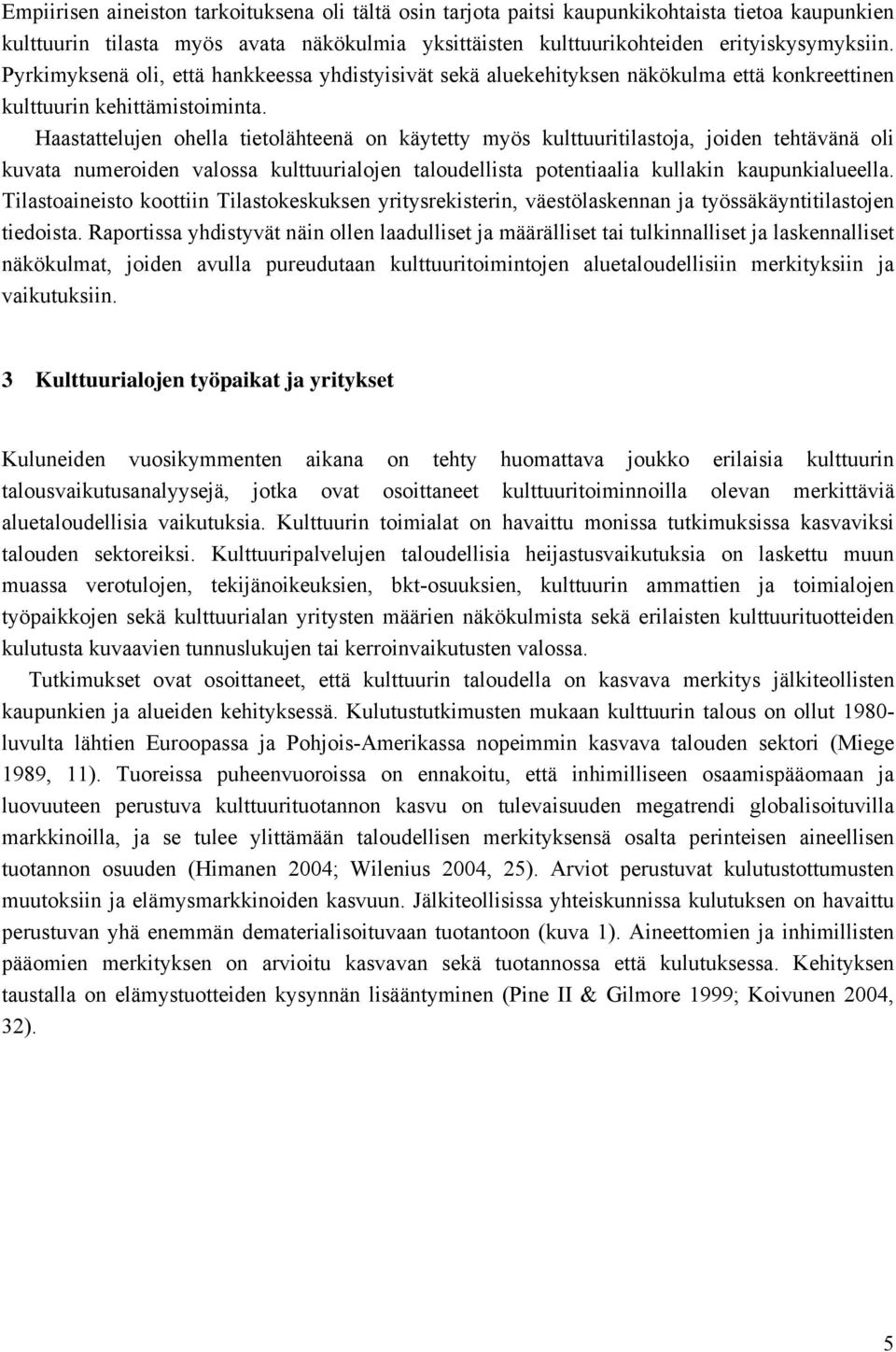 Empiirisen aineiston tarkoituksena oli tältä osin tarjota paitsi kaupunkikohtaista tietoa kaupunkien kulttuurin tilasta myös avata näkökulmia yksittäisten kulttuurikohteiden erityiskysymyksiin. Pyrkimyksenä oli, että hankkeessa yhdistyisivät sekä aluekehityksen näkökulma että konkreettinen kulttuurin kehittämistoiminta.

Haastattelujen ohella tietolähteenä on käytetty myös kulttuuritilastoja, joiden tehtävänä oli kuvata numeroiden valossa kulttuurialojen taloudellista potentiaalia kullakin kaupunkialueella. Tilastoaineisto koottiin Tilastokeskuksen yritysrekisterin, väestölaskennan ja työssäkäyntitilastojen tiedoista. Raportissa yhdistyvät näin ollen laadulliset ja määrälliset tai tulkinnalliset ja laskennalliset näkökulmat, joiden avulla pureudutaan kulttuuritoimintojen aluetaloudellisiin merkityksiin ja vaikutuksiin.

3 Kulttuurialojen työpaikat ja yritykset

Kuluneiden vuosikymmenten aikana on tehty huomattava joukko erilaisia kulttuurin talousvaikutusanalyysejä, jotka ovat osoittaneet kulttuuritoiminnoilla olevan merkittäviä aluetaloudellisia vaikutuksia. Kulttuurin toimialat on havaittu monissa tutkimuksissa kasvaviksi talouden sektoreiksi. Kulttuuripalvelujen taloudellisia heijastusvaikutuksia on laskettu muun muassa verotulojen, tekijänoikeuksien, bkt-osuuksien, kulttuurin ammattien ja toimialojen työpaikkojen sekä kulttuurialan yritysten määrien näkökulmista sekä erilaisten kulttuurituotteiden kulutusta kuvaavien tunnuslukujen tai kerroinvaikutusten valossa.

Tutkimukset ovat osoittaneet, että kulttuurin taloudella on kasvava merkitys jälkiteollisten kaupunkien ja alueiden kehityksessä. Kulutustutkimusten mukaan kulttuurin talous on ollut 1980-luvulta lähtien Euroopassa ja Pohjois-Amerikassa nopeimmin kasvava talouden sektori (Miege 1989, 11). Tuoreissa puheenvuoroissa on ennakoitu, että inhimilliseen osaamispääomaan ja luovuuteen perustuva kulttuurituotannon kasvu on tulevaisuuden megatrendi globalisoituvilla markkinoilla, ja se tulee ylittämään taloudellisen merkityksensä osalta perinteisen aineellisen tuotannon osuuden (Himanen 2004; Wilenius 2004, 25). Arviot perustuvat kulutustottumusten muutoksiin ja elämysmarkkinoiden kasvuun. Jälkiteollisissa yhteiskunnissa kulutuksen on havaittu perustuvan yhä enemmän dematerialisoituvaan tuotantoon (kuva 1). Aineettomien ja inhimillisten pääomien merkityksen on arvioitu kasvavan sekä tuotannossa että kulutuksessa. Kehityksen taustalla on elämystuotteiden kysynnän lisääntyminen (Pine II & Gilmore 1999; Koivunen 2004, 32).

5